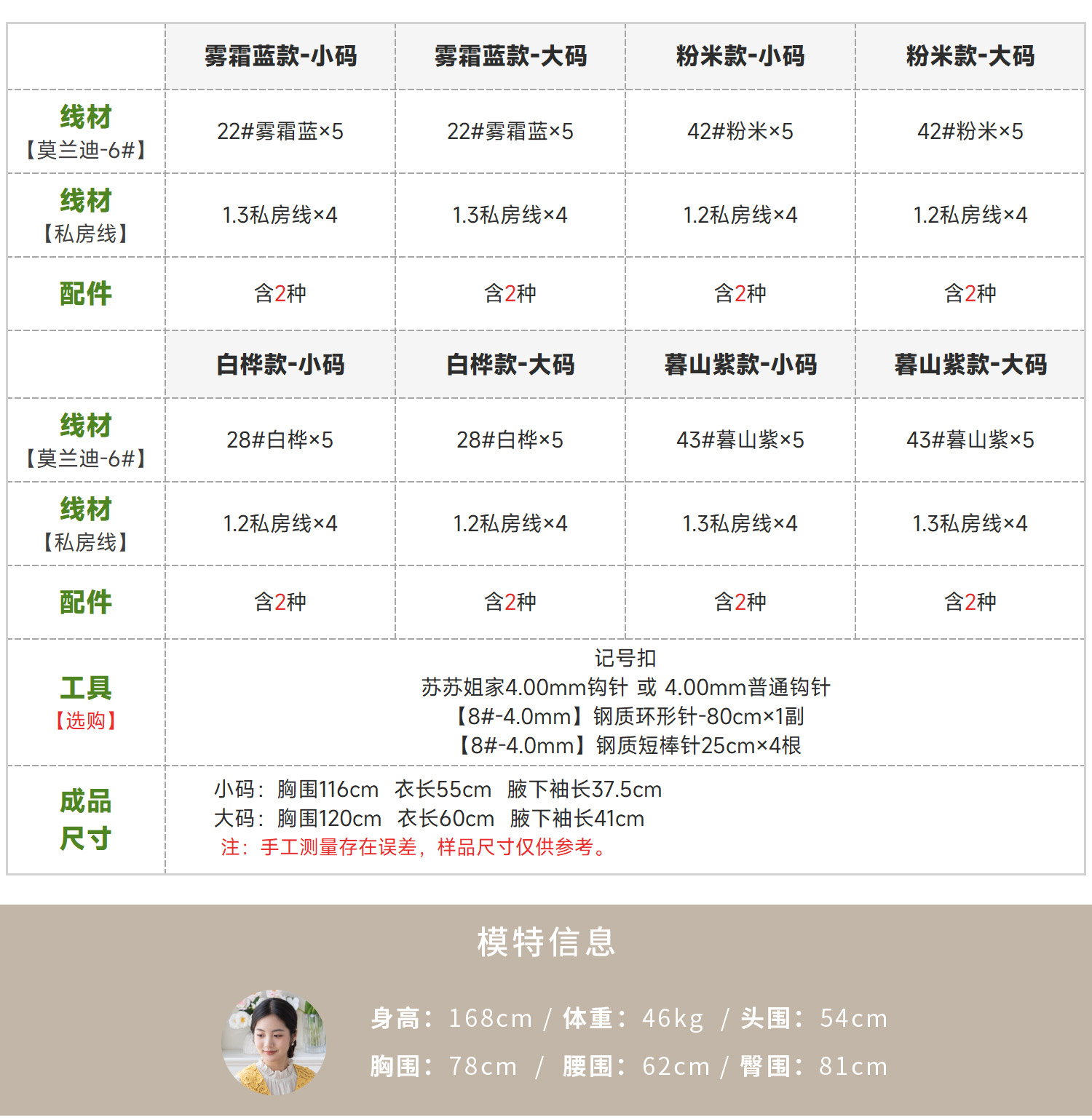 |  | 雾霜蓝款-小码 | 雾霜蓝款-大码 | 粉米款-小码 | 粉米款-大码 |
|---|---|---|---|---|
| 线材【莫兰迪-6#】 | 22#雾霜蓝×5 | 22#雾霜蓝×5 | 42#粉米×5 | 42#粉米×5 |
| 线材【私房线】 | 1.3私房线×4 | 1.3私房线×4 | 1.2私房线×4 | 1.2私房线×4 |
| 配件 | 含2种 | 含2种 | 含2种 | 含2种 |
|  | 白桦款-小码 | 白桦款-大码 | 暮山紫款-小码 | 暮山紫款-大码 |
| 线材【莫兰迪-6#】 | 28#白桦×5 | 28#白桦×5 | 43#暮山紫×5 | 43#暮山紫×5 |
| 线材【私房线】 | 1.2私房线×4 | 1.2私房线×4 | 1.3私房线×4 | 1.3私房线×4 |
| 配件 | 含2种 | 含2种 | 含2种 | 含2种 |
| 工具【选购】 | 记号扣 苏苏姐家4.00mm钩针 或 4.00mm普通钩针 【8#-4.0mm】钢质环形针-80cm×1副 【8#-4.0mm】钢质短棒针25cm×4根 |  |  |  |
| 成品尺寸 | 小码：胸围116cm 衣长55cm 腋下袖长37.5cm 大码：胸围120cm 衣长60cm 腋下袖长41cm 注：手工测量存在误差，样品尺寸仅供参考。 |  |  |  |

模特信息

身高：168cm / 体重：46kg / 头围：54cm

胸围：78cm / 腰围：62cm / 臀围：81cm